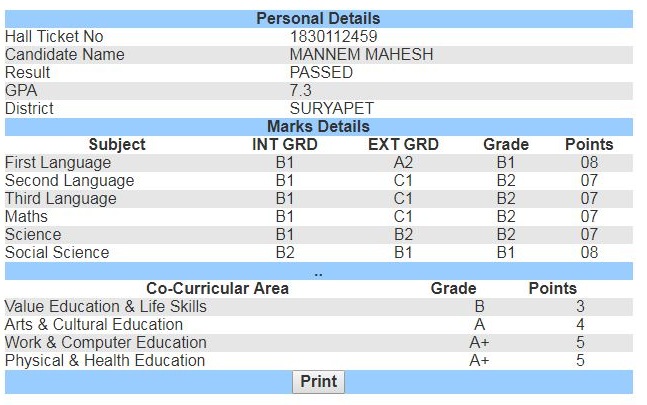 Personal Details

| | |
|---|---|
| Hall Ticket No | 1830112459 |
| Candidate Name | MANNEM MAHESH |
| Result | PASSED |
| GPA | 7.3 |
| District | SURYAPET |

Marks Details

| Subject | INT GRD | EXT GRD | Grade | Points |
|---|---|---|---|---|
| First Language | B1 | A2 | B1 | 08 |
| Second Language | B1 | C1 | B2 | 07 |
| Third Language | B1 | C1 | B2 | 07 |
| Maths | B1 | C1 | B2 | 07 |
| Science | B1 | B2 | B2 | 07 |
| Social Science | B2 | B1 | B1 | 08 |

..

| Co-Curricular Area | Grade | Points |
|---|---|---|
| Value Education & Life Skills | B | 3 |
| Arts & Cultural Education | A | 4 |
| Work & Computer Education | A+ | 5 |
| Physical & Health Education | A+ | 5 |

Print